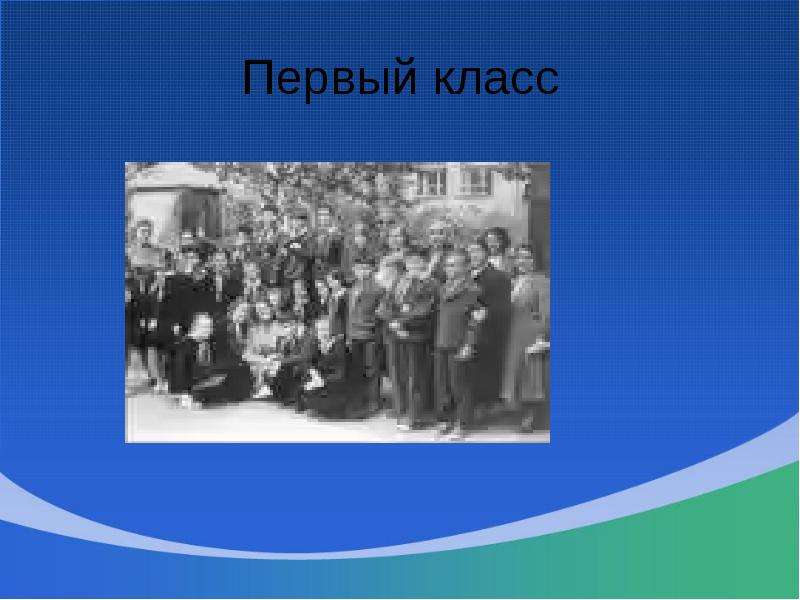 Первый класс